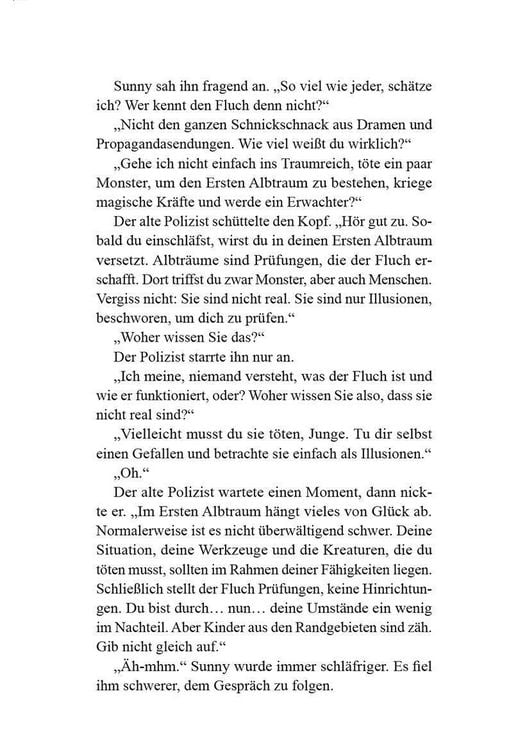 Sunny sah ihn fragend an. „So viel wie jeder, schätze ich? Wer kennt den Fluch denn nicht?“

„Nicht den ganzen Schnickschnack aus Dramen und Propagandasendungen. Wie viel weißt du wirklich?“

„Gehe ich nicht einfach ins Traumreich, töte ein paar Monster, um den Ersten Albtraum zu bestehen, kriege magische Kräfte und werde ein Erwachter?“

Der alte Polizist schüttelte den Kopf. „Hör gut zu. Sobald du einschläfst, wirst du in deinen Ersten Albtraum versetzt. Albträume sind Prüfungen, die der Fluch erschafft. Dort triffst du zwar Monster, aber auch Menschen. Vergiss nicht: Sie sind nicht real. Sie sind nur Illusionen, beschworen, um dich zu prüfen.“

„Woher wissen Sie das?“

Der Polizist starrte ihn nur an.

„Ich meine, niemand versteht, was der Fluch ist und wie er funktioniert, oder? Woher wissen Sie also, dass sie nicht real sind?“

„Vielleicht musst du sie töten, Junge. Tu dir selbst einen Gefallen und betrachte sie einfach als Illusionen.“

„Oh.“

Der alte Polizist wartete einen Moment, dann nickte er. „Im Ersten Albtraum hängt vieles von Glück ab. Normalerweise ist es nicht überwältigend schwer. Deine Situation, deine Werkzeuge und die Kreaturen, die du töten musst, sollten im Rahmen deiner Fähigkeiten liegen. Schließlich stellt der Fluch Prüfungen, keine Hinrichtungen. Du bist durch… nun… deine Umstände ein wenig im Nachteil. Aber Kinder aus den Randgebieten sind zäh. Gib nicht gleich auf.“

„Äh-mhm.“ Sunny wurde immer schläfriger. Es fiel ihm schwerer, dem Gespräch zu folgen.